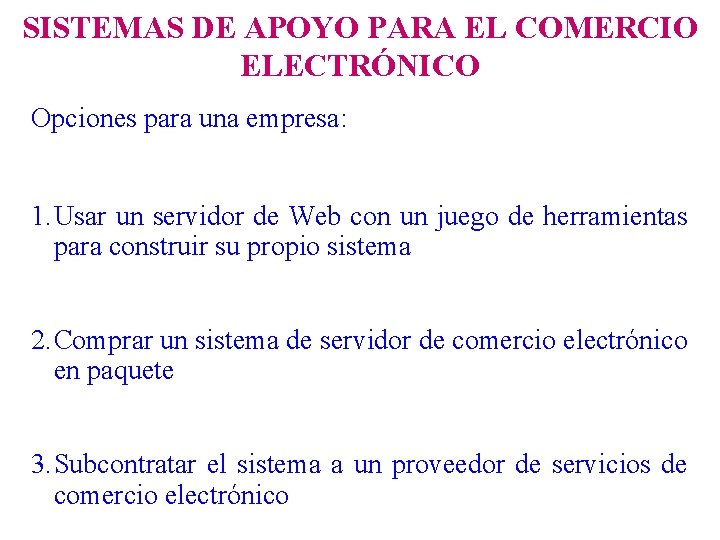 SISTEMAS DE APOYO PARA EL COMERCIO ELECTRÓNICO

Opciones para una empresa:

1. Usar un servidor de Web con un juego de herramientas para construir su propio sistema

2. Comprar un sistema de servidor de comercio electrónico en paquete

3. Subcontratar el sistema a un proveedor de servicios de comercio electrónico